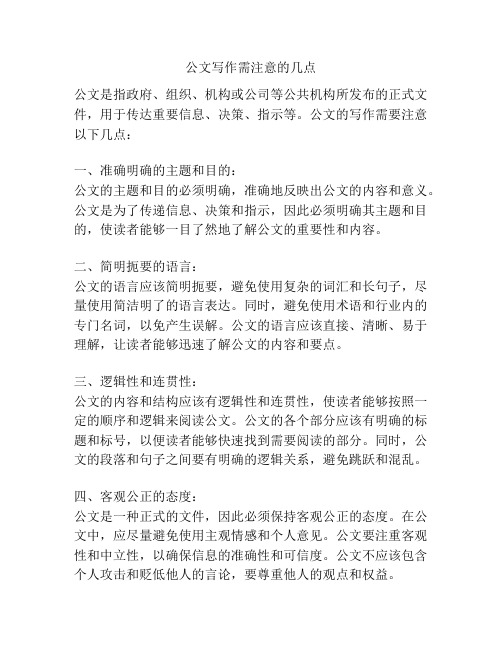 公文写作需注意的几点

公文是指政府、组织、机构或公司等公共机构所发布的正式文件，用于传达重要信息、决策、指示等。公文的写作需要注意以下几点：

一、准确明确的主题和目的：
公文的主题和目的必须明确，准确地反映出公文的内容和意义。公文是为了传递信息、决策和指示，因此必须明确其主题和目的，使读者能够一目了然地了解公文的重要性和内容。

二、简明扼要的语言：
公文的语言应该简明扼要，避免使用复杂的词汇和长句子，尽量使用简洁明了的语言表达。同时，避免使用术语和行业内的专门名词，以免产生误解。公文的语言应该直接、清晰、易于理解，让读者能够迅速了解公文的内容和要点。

三、逻辑性和连贯性：
公文的内容和结构应该有逻辑性和连贯性，使读者能够按照一定的顺序和逻辑来阅读公文。公文的各个部分应该有明确的标题和标号，以便读者能够快速找到需要阅读的部分。同时，公文的段落和句子之间要有明确的逻辑关系，避免跳跃和混乱。

四、客观公正的态度：
公文是一种正式的文件，因此必须保持客观公正的态度。在公文中，应尽量避免使用主观情感和个人意见。公文要注重客观性和中立性，以确保信息的准确性和可信度。公文不应该包含个人攻击和贬低他人的言论，要尊重他人的观点和权益。